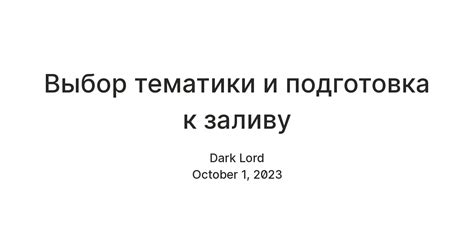 Выбор тематики и подготовка к заливу

Dark Lord
October 1, 2023